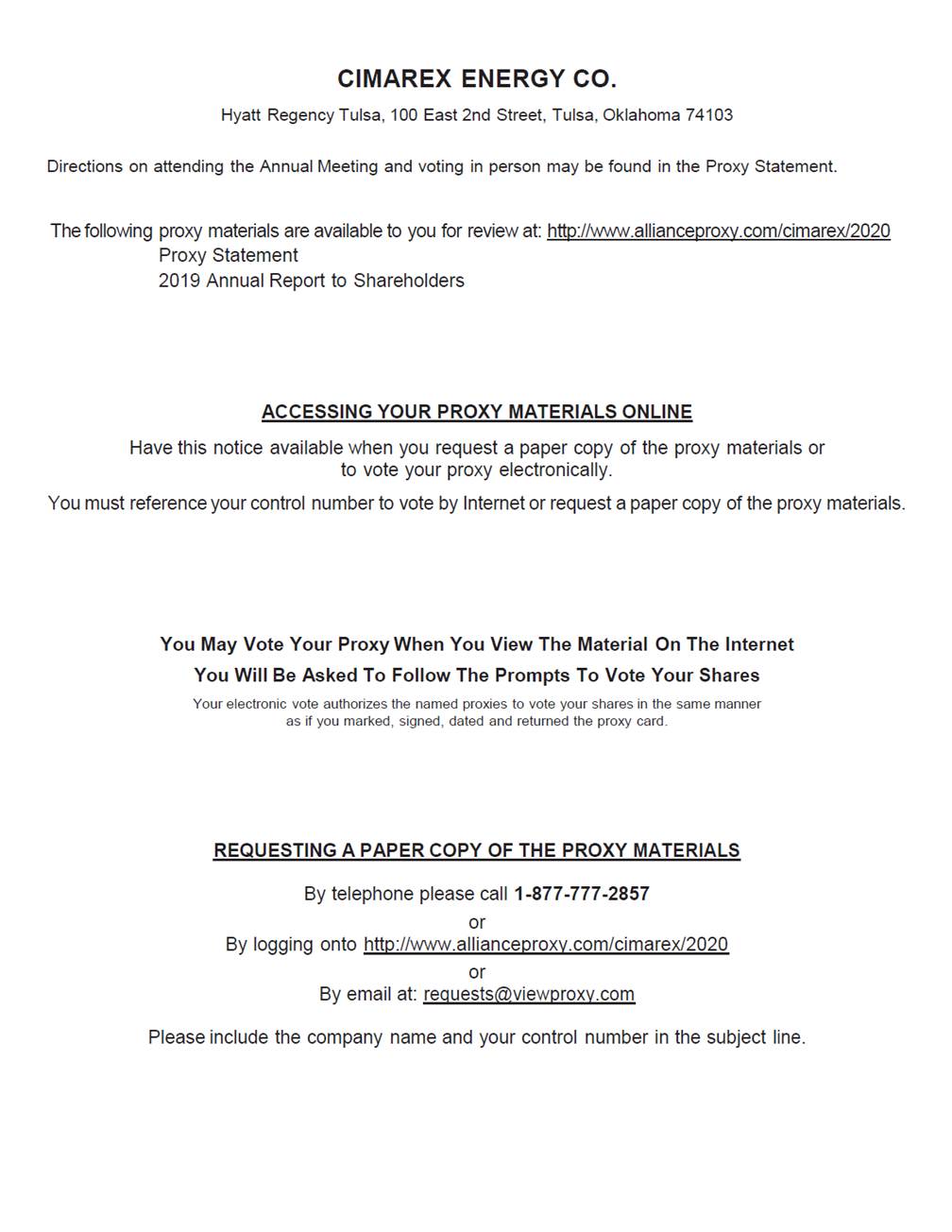 CIMAREX ENERGY CO.

Hyatt Regency Tulsa, 100 East 2nd Street, Tulsa, Oklahoma 74103

Directions on attending the Annual Meeting and voting in person may be found in the Proxy Statement.

The following proxy materials are available to you for review at: http://www.allianceproxy.com/cimarex/2020
Proxy Statement
2019 Annual Report to Shareholders

ACCESSING YOUR PROXY MATERIALS ONLINE

Have this notice available when you request a paper copy of the proxy materials or to vote your proxy electronically.

You must reference your control number to vote by Internet or request a paper copy of the proxy materials.

You May Vote Your Proxy When You View The Material On The Internet
You Will Be Asked To Follow The Prompts To Vote Your Shares

Your electronic vote authorizes the named proxies to vote your shares in the same manner as if you marked, signed, dated and returned the proxy card.

REQUESTING A PAPER COPY OF THE PROXY MATERIALS

By telephone please call 1-877-777-2857
or
By logging onto http://www.allianceproxy.com/cimarex/2020
or
By email at: requests@viewproxy.com

Please include the company name and your control number in the subject line.